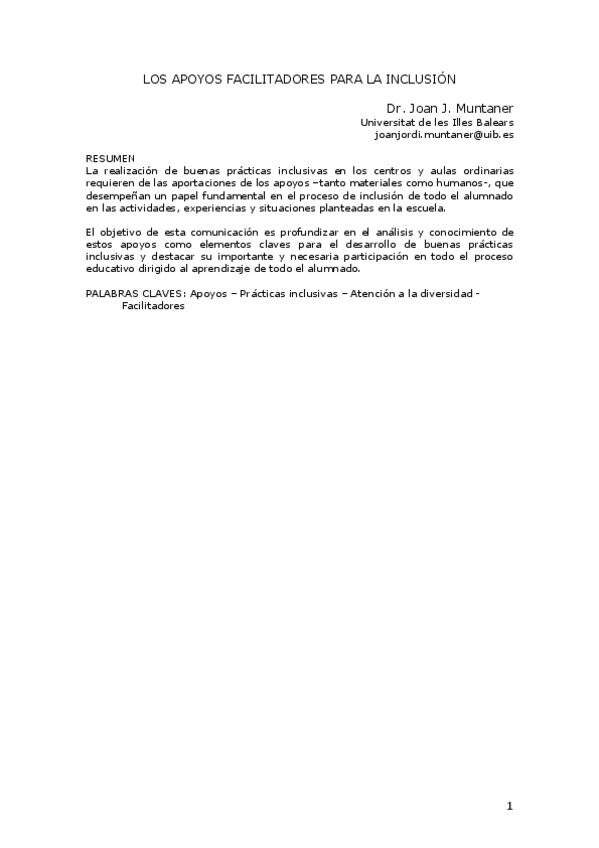 LOS APOYOS FACILITADORES PARA LA INCLUSIÓN

Dr. Joan J. Muntaner
Universitat de les Illes Balears
joanjordi.muntaner@uib.es

RESUMEN
La realización de buenas prácticas inclusivas en los centros y aulas ordinarias requieren de las aportaciones de los apoyos –tanto materiales como humanos-, que desempeñan un papel fundamental en el proceso de inclusión de todo el alumnado en las actividades, experiencias y situaciones planteadas en la escuela.

El objetivo de esta comunicación es profundizar en el análisis y conocimiento de estos apoyos como elementos claves para el desarrollo de buenas prácticas inclusivas y destacar su importante y necesaria participación en todo el proceso educativo dirigido al aprendizaje de todo el alumnado.

PALABRAS CLAVES: Apoyos – Prácticas inclusivas – Atención a la diversidad - Facilitadores

1